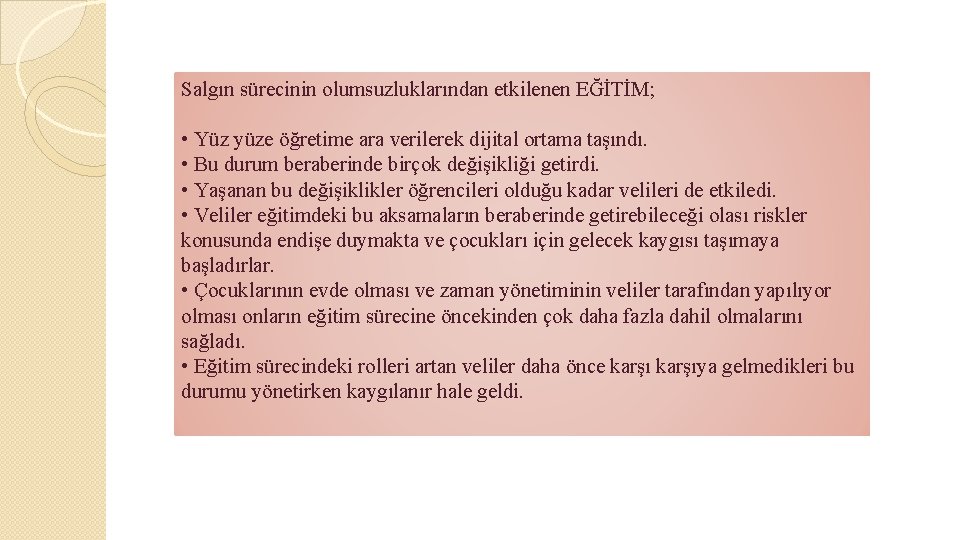 Salgın sürecinin olumsuzluklarından etkilenen EĞİTİM;

• Yüz yüze öğretime ara verilerek dijital ortama taşındı.
• Bu durum beraberinde birçok değişikliği getirdi.
• Yaşanan bu değişiklikler öğrencileri olduğu kadar velileri de etkiledi.
• Veliler eğitimdeki bu aksamaların beraberinde getirebileceği olası riskler konusunda endişe duymakta ve çocukları için gelecek kaygısı taşımaya başladırlar.
• Çocuklarının evde olması ve zaman yönetiminin veliler tarafından yapılıyor olması onların eğitim sürecine öncekinden çok daha fazla dahil olmalarını sağladı.
• Eğitim sürecindeki rolleri artan veliler daha önce karşı karşıya gelmedikleri bu durumu yönetirken kaygılanır hale geldi.